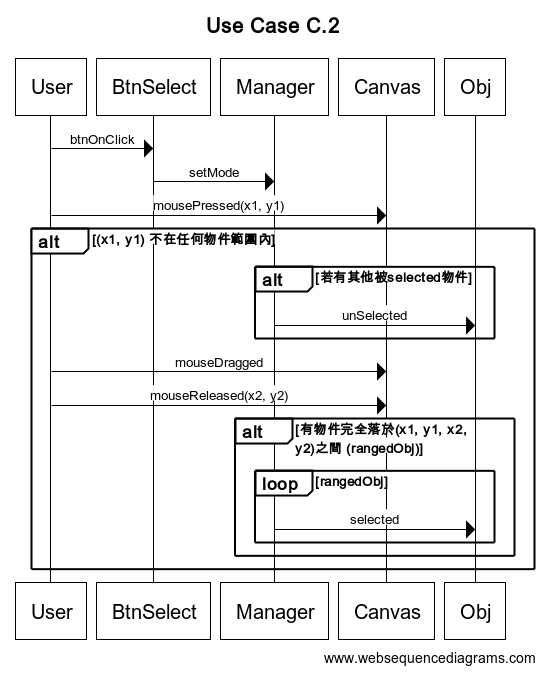 Use Case C.2

User

BtnSelect

Manager

Canvas

Obj

btnOnClick

setMode

mousePressed(x1, y1)

alt [(x1, y1) 不在任何物件範圍內]

alt [若有其他被selected物件]

unSelected

mouseDragged

mouseReleased(x2, y2)

alt [有物件完全落於(x1, y1, x2, y2)之間 (rangedObj)]

loop [rangedObj]

selected

User

BtnSelect

Manager

Canvas

Obj

www.websequencediagrams.com